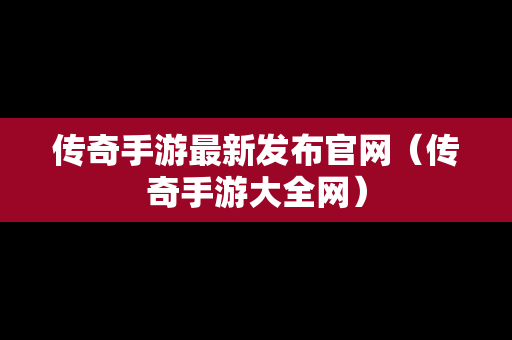 传奇手游最新发布官网（传奇手游大全网）